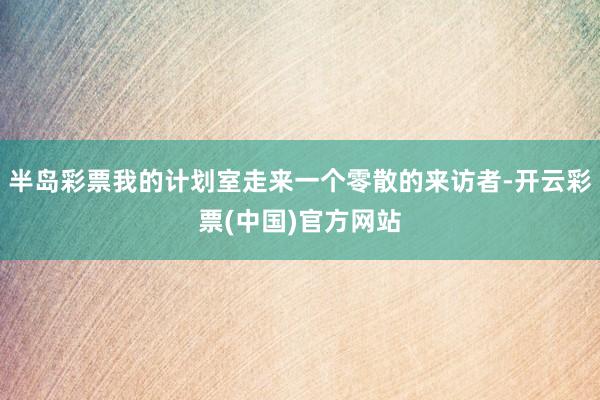 半岛彩票我的计划室走来一个零散的来访者-开云彩票(中国)官方网站